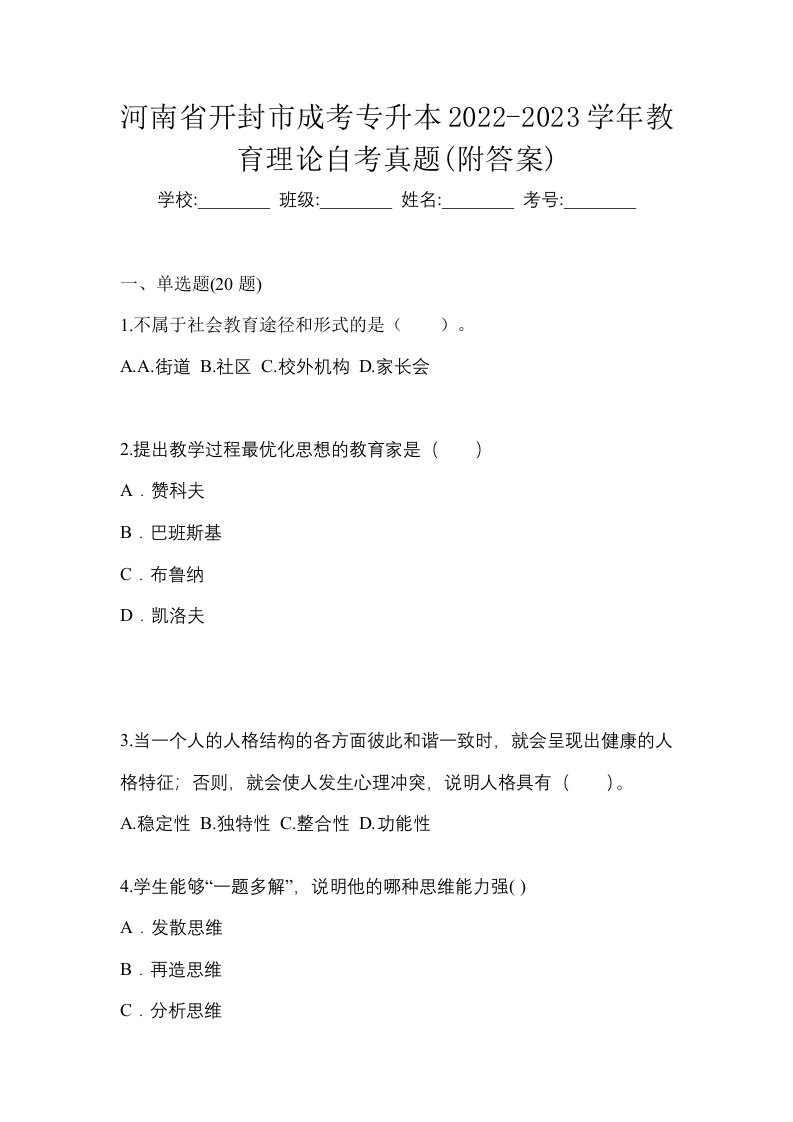 河南省开封市成考专升本2022-2023学年教育理论自考真题(附答案)

学校:________ 班级:________ 姓名:________ 考号:________

一、单选题(20 题)

1.不属于社会教育途径和形式的是（　　）。

A.A.街道 B.社区 C.校外机构 D.家长会

2.提出教学过程最优化思想的教育家是（　　）

A．赞科夫

B．巴班斯基

C．布鲁纳

D．凯洛夫

3.当一个人的人格结构的各方面彼此和谐一致时，就会呈现出健康的人格特征；否则，就会使人发生心理冲突，说明人格具有（　　）。

A.稳定性 B.独特性 C.整合性 D.功能性

4.学生能够“一题多解”，说明他的哪种思维能力强( )

A．发散思维

B．再造思维

C．分析思维